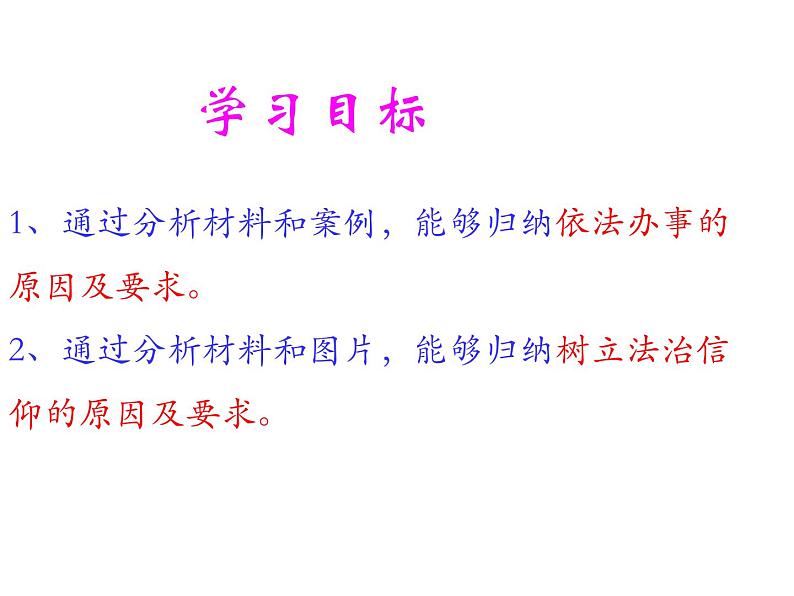 学习目标

1、通过分析材料和案例，能够归纳依法办事的原因及要求。

2、通过分析材料和图片，能够归纳树立法治信仰的原因及要求。